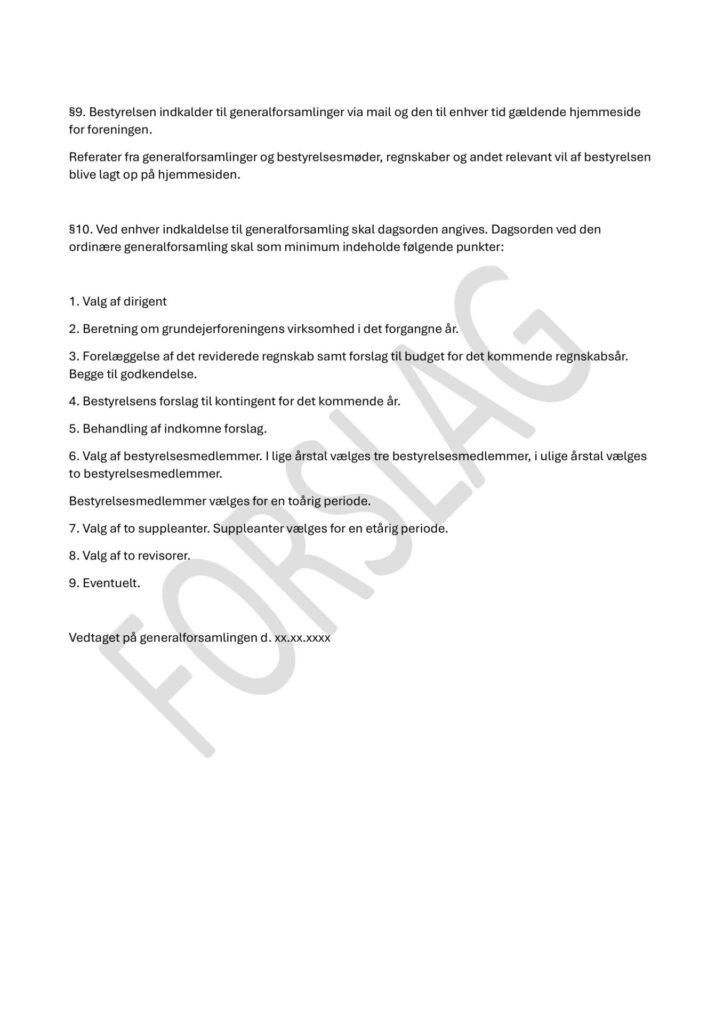 §9. Bestyrelsen indkalder til generalforsamlinger via mail og den til enhver tid gældende hjemmeside for foreningen.

Referater fra generalforsamlinger og bestyrelsesmøder, regnskaber og andet relevant vil af bestyrelsen blive lagt op på hjemmesiden.

§10. Ved enhver indkaldelse til generalforsamling skal dagsorden angives. Dagsorden ved den ordinære generalforsamling skal som minimum indeholde følgende punkter:

1. Valg af dirigent

2. Beretning om grundejerforeningens virksomhed i det forgangne år.

3. Forelæggelse af det reviderede regnskab samt forslag til budget for det kommende regnskabsår. Begge til godkendelse.

4. Bestyrelsens forslag til kontingent for det kommende år.

5. Behandling af indkomne forslag.

6. Valg af bestyrelsesmedlemmer. I lige årstal vælges tre bestyrelsesmedlemmer, i ulige årstal vælges to bestyrelsesmedlemmer.

Bestyrelsesmedlemmer vælges for en toårig periode.

7. Valg af to suppleanter. Suppleanter vælges for en etårig periode.

8. Valg af to revisorer.

9. Eventuelt.

Vedtaget på generalforsamlingen d. xx.xx.xxxx

FORSLAG